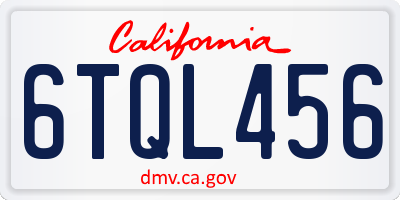 California

6TQL456

dmv.ca.gov